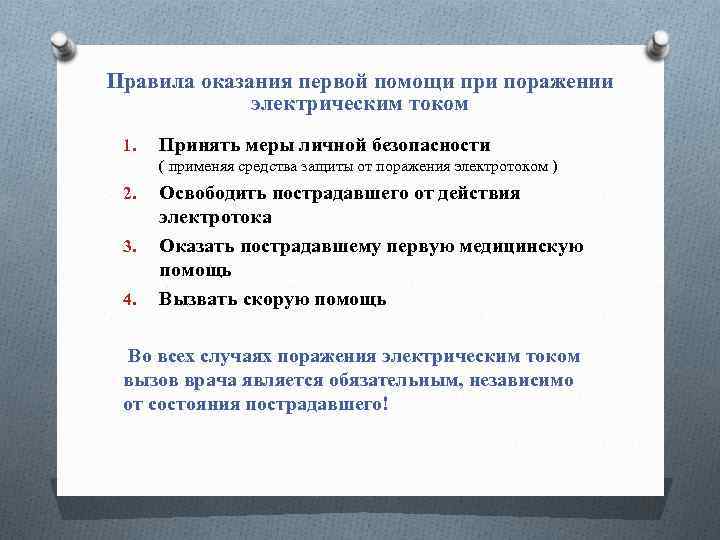 Правила оказания первой помощи при поражении электрическим током

1. Принять меры личной безопасности
( применяя средства защиты от поражения электротоком )
2. Освободить пострадавшего от действия электротока
3. Оказать пострадавшему первую медицинскую помощь
4. Вызвать скорую помощь

Во всех случаях поражения электрическим током вызов врача является обязательным, независимо от состояния пострадавшего!